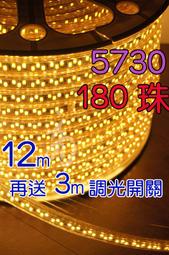 5730
180 珠
12m
再送 3m 調光開關